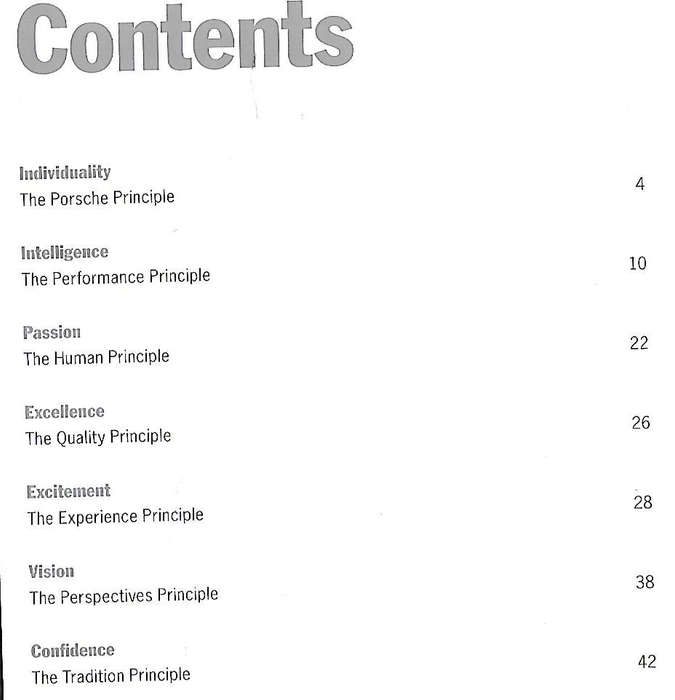 Contents

Individuality
The Porsche Principle 4

Intelligence
The Performance Principle 10

Passion
The Human Principle 22

Excellence
The Quality Principle 26

Excitement
The Experience Principle 28

Vision
The Perspectives Principle 38

Confidence
The Tradition Principle 42